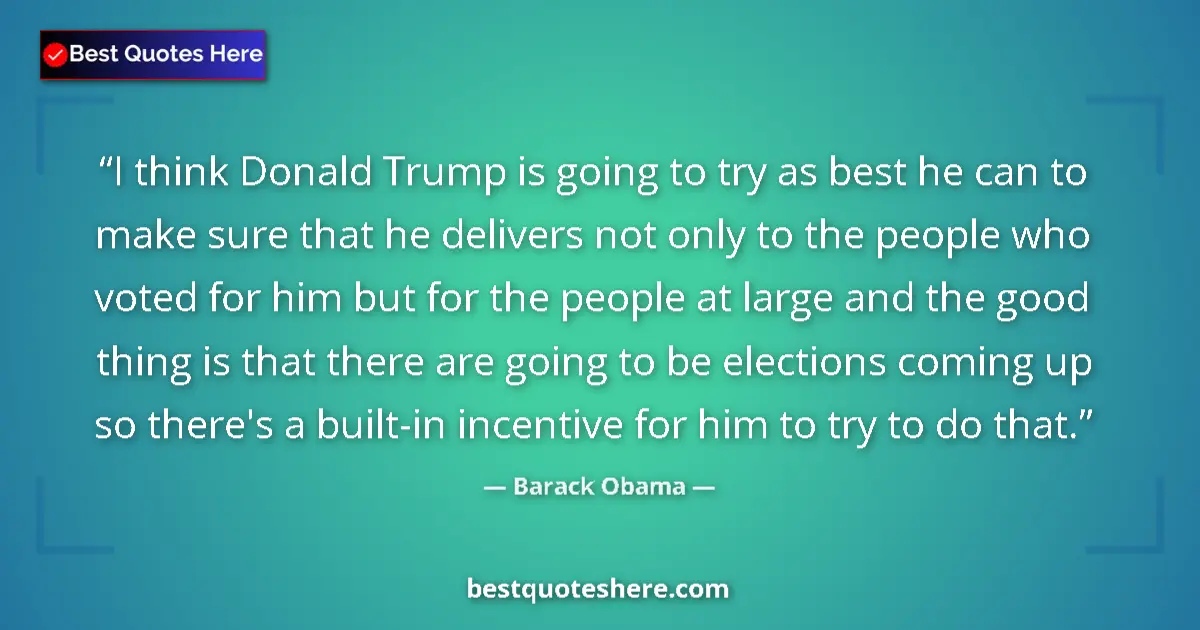 Best Quotes Here

“I think Donald Trump is going to try as best he can to make sure that he delivers not only to the people who voted for him but for the people at large and the good thing is that there are going to be elections coming up so there's a built-in incentive for him to try to do that.”

— Barack Obama —

bestquoteshere.com